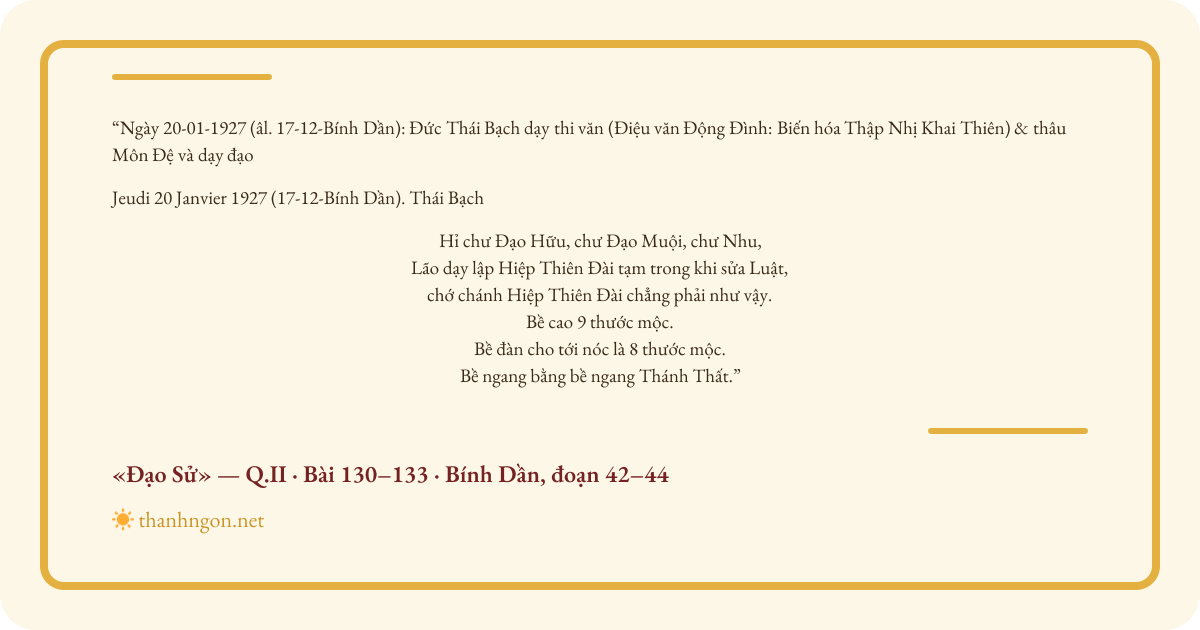 "Ngày 20-01-1927 (âl. 17-12-Bính Dần): Đức Thái Bạch dạy thi văn (Điệu văn Động Đình: Biến hóa Thập Nhị Khai Thiên) & thâu Môn Đệ và dạy đạo

Jeudi 20 Janvier 1927 (17-12-Bính Dần). Thái Bạch

Hỉ chư Đạo Hữu, chư Đạo Muội, chư Nhu,
Lão dạy lập Hiệp Thiên Đài tạm trong khi sửa Luật,
chớ chánh Hiệp Thiên Đài chẳng phải như vậy.
Bề cao 9 thước mộc.
Bề đàn cho tới nóc là 8 thước mộc.
Bề ngang bằng bề ngang Thánh Thất."

«Đạo Sử» — Q.II · Bài 130–133 · Bính Dần, đoạn 42–44

thanhngon.net